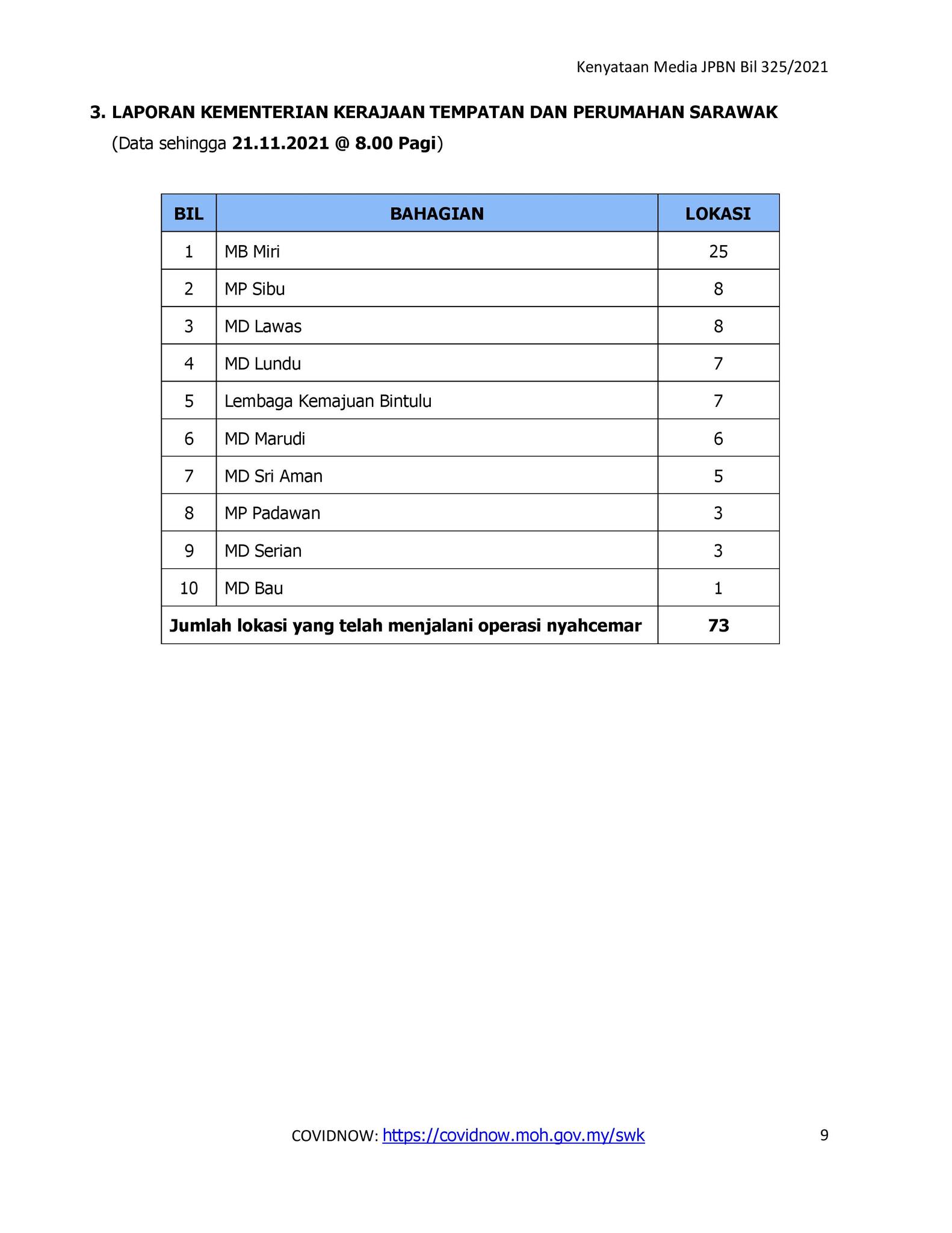 Kenyataan Media JPBN Bil 325/2021

3. LAPORAN KEMENTERIAN KERAJAAN TEMPATAN DAN PERUMAHAN SARAWAK
(Data sehingga 21.11.2021 @ 8.00 Pagi)

| BIL | BAHAGIAN | LOKASI |
|---|---|---|
| 1 | MB Miri | 25 |
| 2 | MP Sibu | 8 |
| 3 | MD Lawas | 8 |
| 4 | MD Lundu | 7 |
| 5 | Lembaga Kemajuan Bintulu | 7 |
| 6 | MD Marudi | 6 |
| 7 | MD Sri Aman | 5 |
| 8 | MP Padawan | 3 |
| 9 | MD Serian | 3 |
| 10 | MD Bau | 1 |
| Jumlah lokasi yang telah menjalani operasi nyahcemar | | 73 |

COVIDNOW: https://covidnow.moh.gov.my/swk

9